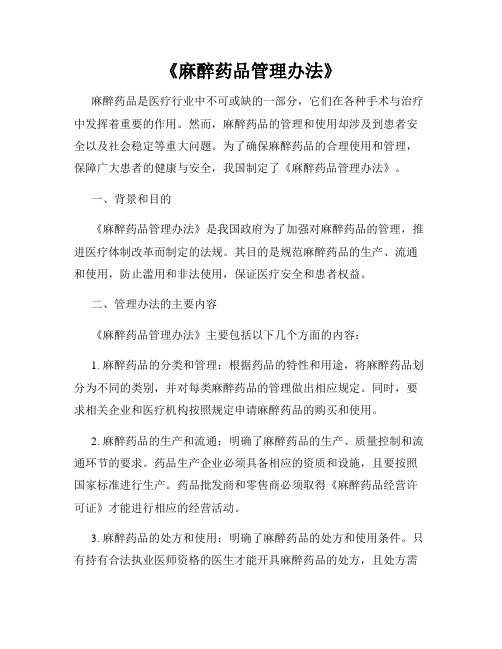 《麻醉药品管理办法》

麻醉药品是医疗行业中不可或缺的一部分，它们在各种手术与治疗中发挥着重要的作用。然而，麻醉药品的管理和使用却涉及到患者安全以及社会稳定等重大问题。为了确保麻醉药品的合理使用和管理，保障广大患者的健康与安全，我国制定了《麻醉药品管理办法》。

一、背景和目的

《麻醉药品管理办法》是我国政府为了加强对麻醉药品的管理，推进医疗体制改革而制定的法规。其目的是规范麻醉药品的生产、流通和使用，防止滥用和非法使用，保证医疗安全和患者权益。

二、管理办法的主要内容

《麻醉药品管理办法》主要包括以下几个方面的内容：

1. 麻醉药品的分类和管理：根据药品的特性和用途，将麻醉药品划分为不同的类别，并对每类麻醉药品的管理做出相应规定。同时，要求相关企业和医疗机构按照规定申请麻醉药品的购买和使用。

2. 麻醉药品的生产和流通：明确了麻醉药品的生产、质量控制和流通环节的要求。药品生产企业必须具备相应的资质和设施，且要按照国家标准进行生产。药品批发商和零售商必须取得《麻醉药品经营许可证》才能进行相应的经营活动。

3. 麻醉药品的处方和使用：明确了麻醉药品的处方和使用条件。只有持有合法执业医师资格的医生才能开具麻醉药品的处方，且处方需